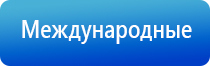 Международные